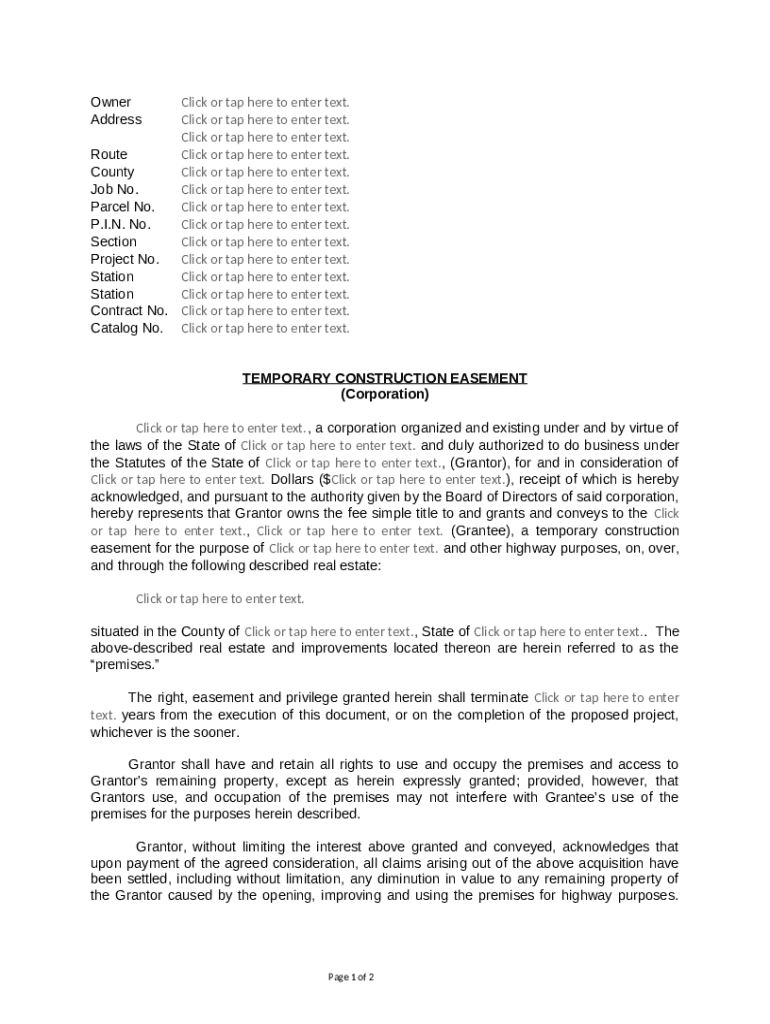 | | |
|---|---|
| Owner | Click or tap here to enter text. |
| Address | Click or tap here to enter text. |
| | Click or tap here to enter text. |
| Route | Click or tap here to enter text. |
| County | Click or tap here to enter text. |
| Job No. | Click or tap here to enter text. |
| Parcel No. | Click or tap here to enter text. |
| P.I.N. No. | Click or tap here to enter text. |
| Section | Click or tap here to enter text. |
| Project No. | Click or tap here to enter text. |
| Station | Click or tap here to enter text. |
| Station | Click or tap here to enter text. |
| Contract No. | Click or tap here to enter text. |
| Catalog No. | Click or tap here to enter text. |

TEMPORARY CONSTRUCTION EASEMENT
(Corporation)

Click or tap here to enter text., a corporation organized and existing under and by virtue of the laws of the State of Click or tap here to enter text. and duly authorized to do business under the Statutes of the State of Click or tap here to enter text., (Grantor), for and in consideration of Click or tap here to enter text. Dollars ($Click or tap here to enter text.), receipt of which is hereby acknowledged, and pursuant to the authority given by the Board of Directors of said corporation, hereby represents that Grantor owns the fee simple title to and grants and conveys to the Click or tap here to enter text., Click or tap here to enter text. (Grantee), a temporary construction easement for the purpose of Click or tap here to enter text. and other highway purposes, on, over, and through the following described real estate:

Click or tap here to enter text.

situated in the County of Click or tap here to enter text., State of Click or tap here to enter text.. The above-described real estate and improvements located thereon are herein referred to as the "premises."

The right, easement and privilege granted herein shall terminate Click or tap here to enter text. years from the execution of this document, or on the completion of the proposed project, whichever is the sooner.

Grantor shall have and retain all rights to use and occupy the premises and access to Grantor's remaining property, except as herein expressly granted; provided, however, that Grantors use, and occupation of the premises may not interfere with Grantee's use of the premises for the purposes herein described.

Grantor, without limiting the interest above granted and conveyed, acknowledges that upon payment of the agreed consideration, all claims arising out of the above acquisition have been settled, including without limitation, any diminution in value to any remaining property of the Grantor caused by the opening, improving and using the premises for highway purposes.

Page 1 of 2